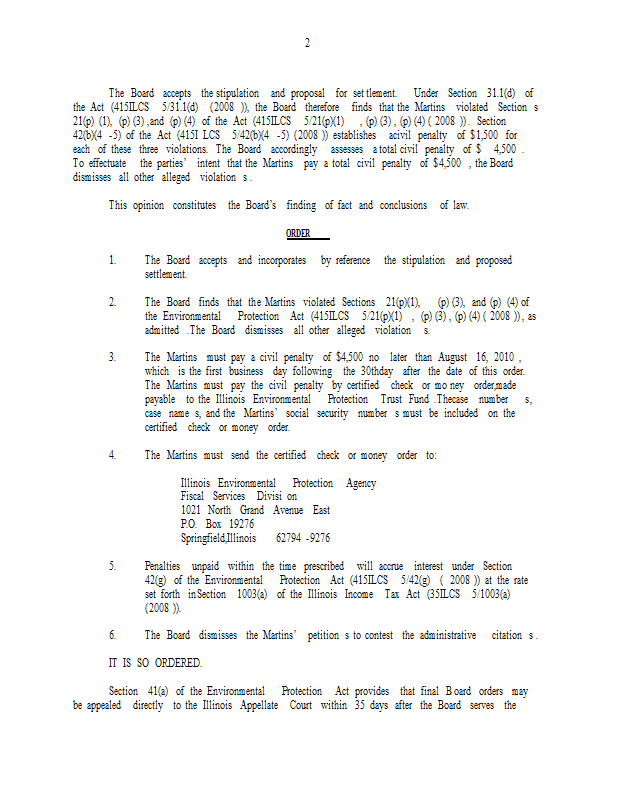 2

The Board accepts the stipulation and proposal for settlement. Under Section 31.1(d) of the Act (415ILCS 5/31.1(d) (2008 )), the Board therefore finds that the Martins violated Section s 21(p) (1), (p) (3) ,and (p) (4) of the Act (415ILCS 5/21(p)(1) , (p) (3) , (p) (4) ( 2008 )). Section 42(b)(4 -5) of the Act (415I LCS 5/42(b)(4 -5) (2008 )) establishes acivil penalty of $1,500 for each of these three violations. The Board accordingly assesses a total civil penalty of $ 4,500 . To effectuate the parties' intent that the Martins pay a total civil penalty of $4,500 , the Board dismisses all other alleged violation s .

This opinion constitutes the Board's finding of fact and conclusions of law.

ORDER

1. The Board accepts and incorporates by reference the stipulation and proposed settlement.

2. The Board finds that the Martins violated Sections 21(p)(1), (p) (3), and (p) (4) of the Environmental Protection Act (415ILCS 5/21(p)(1) , (p) (3) , (p) (4) ( 2008 )), as admitted .The Board dismisses all other alleged violation s.

3. The Martins must pay a civil penalty of $4,500 no later than August 16, 2010 , which is the first business day following the 30thday after the date of this order. The Martins must pay the civil penalty by certified check or mo ney order,made payable to the Illinois Environmental Protection Trust Fund .Thecase number s, case name s, and the Martins' social security number s must be included on the certified check or money order.

4. The Martins must send the certified check or money order to:

Illinois Environmental Protection Agency
Fiscal Services Divisi on
1021 North Grand Avenue East
P.O. Box 19276
Springfield,Illinois 62794 -9276

5. Penalties unpaid within the time prescribed will accrue interest under Section 42(g) of the Environmental Protection Act (415ILCS 5/42(g) ( 2008 )) at the rate set forth inSection 1003(a) of the Illinois Income Tax Act (35ILCS 5/1003(a) (2008 )).

6. The Board dismisses the Martins' petition s to contest the administrative citation s .

IT IS SO ORDERED.

Section 41(a) of the Environmental Protection Act provides that final B oard orders may be appealed directly to the Illinois Appellate Court within 35 days after the Board serves the